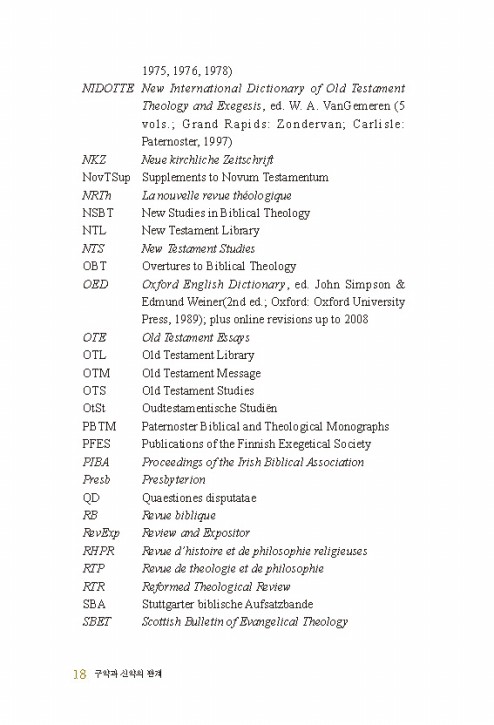 1975, 1976, 1978)

NIDOTTE New International Dictionary of Old Testament Theology and Exegesis, ed. W. A. VanGemeren (5 vols.; Grand Rapids: Zondervan; Carlisle: Paternoster, 1997)

NKZ Neue kirchliche Zeitschrift

NovTSup Supplements to Novum Testamentum

NRTh La nouvelle revue théologique

NSBT New Studies in Biblical Theology

NTL New Testament Library

NTS New Testament Studies

OBT Overtures to Biblical Theology

OED Oxford English Dictionary, ed. John Simpson & Edmund Weiner(2nd ed.; Oxford: Oxford University Press, 1989); plus online revisions up to 2008

OTE Old Testament Essays

OTL Old Testament Library

OTM Old Testament Message

OTS Old Testament Studies

OtSt Oudtestamentische Studiën

PBTM Paternoster Biblical and Theological Monographs

PFES Publications of the Finnish Exegetical Society

PIBA Proceedings of the Irish Biblical Association

Presb Presbyterion

QD Quaestiones disputatae

RB Revue biblique

RevExp Review and Expositor

RHPR Revue d'histoire et de philosophie religieuses

RTP Revue de theologie et de philosophie

RTR Reformed Theological Review

SBA Stuttgarter biblische Aufsatzbande

SBET Scottish Bulletin of Evangelical Theology

18 구약과 신약의 관계